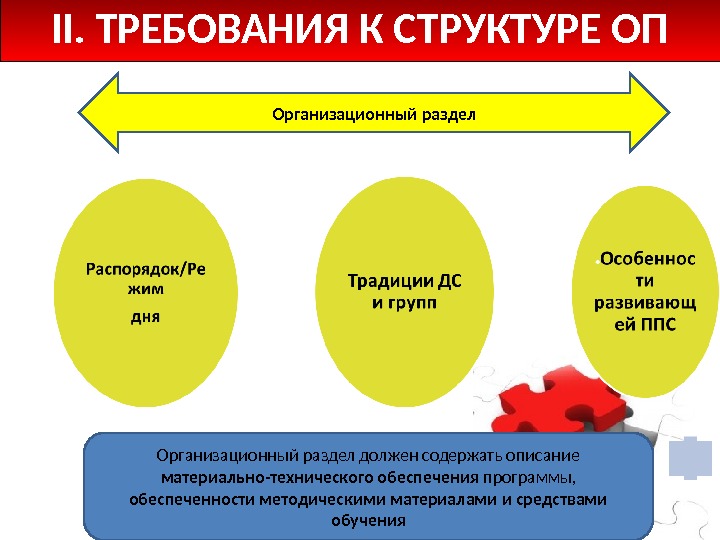 II. ТРЕБОВАНИЯ К СТРУКТУРЕ ОП

Организационный раздел

Распорядок/Режим дня

Традиции ДС и групп

Особенности развивающей ППС

Организационный раздел должен содержать описание материально-технического обеспечения программы, обеспеченности методическими материалами и средствами обучения